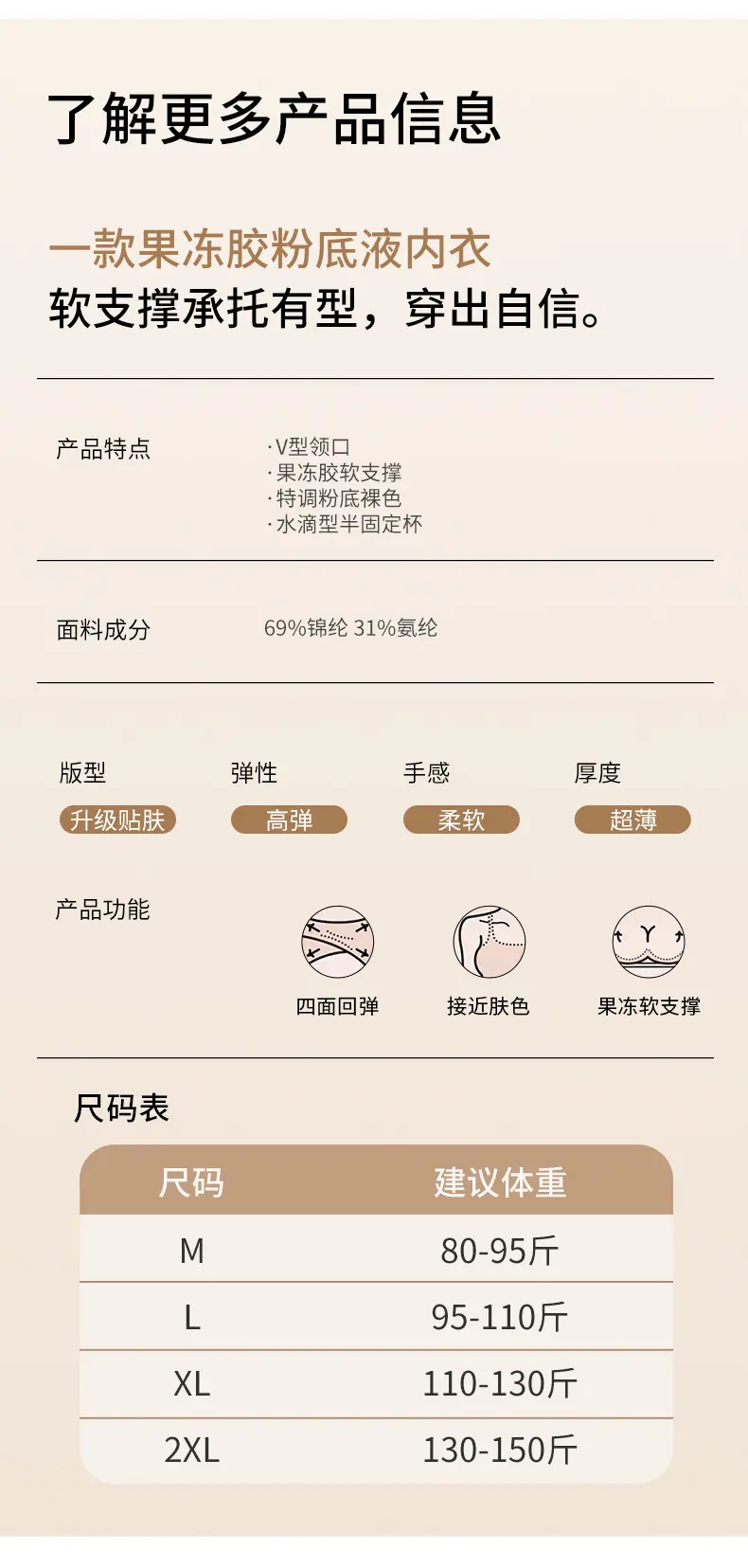 了解更多产品信息

一款果冻胶粉底液内衣
软支撑承托有型，穿出自信。

产品特点

·V型领口
·果冻胶软支撑
·特调粉底裸色
·水滴型半固定杯

面料成分 69%锦纶 31%氨纶

版型
升级贴肤

弹性
高弹

手感
柔软

厚度
超薄

产品功能

四面回弹

接近肤色

果冻软支撑

尺码表

| 尺码 | 建议体重 |
|---|---|
| M | 80-95斤 |
| L | 95-110斤 |
| XL | 110-130斤 |
| 2XL | 130-150斤 |